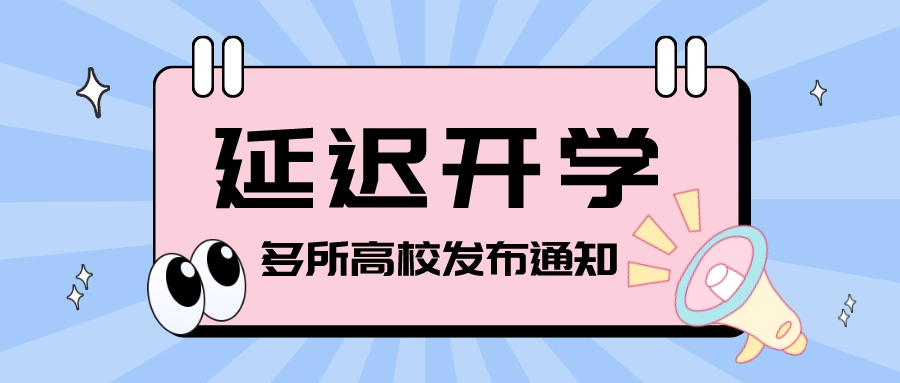 延迟开学

多所高校发布通知